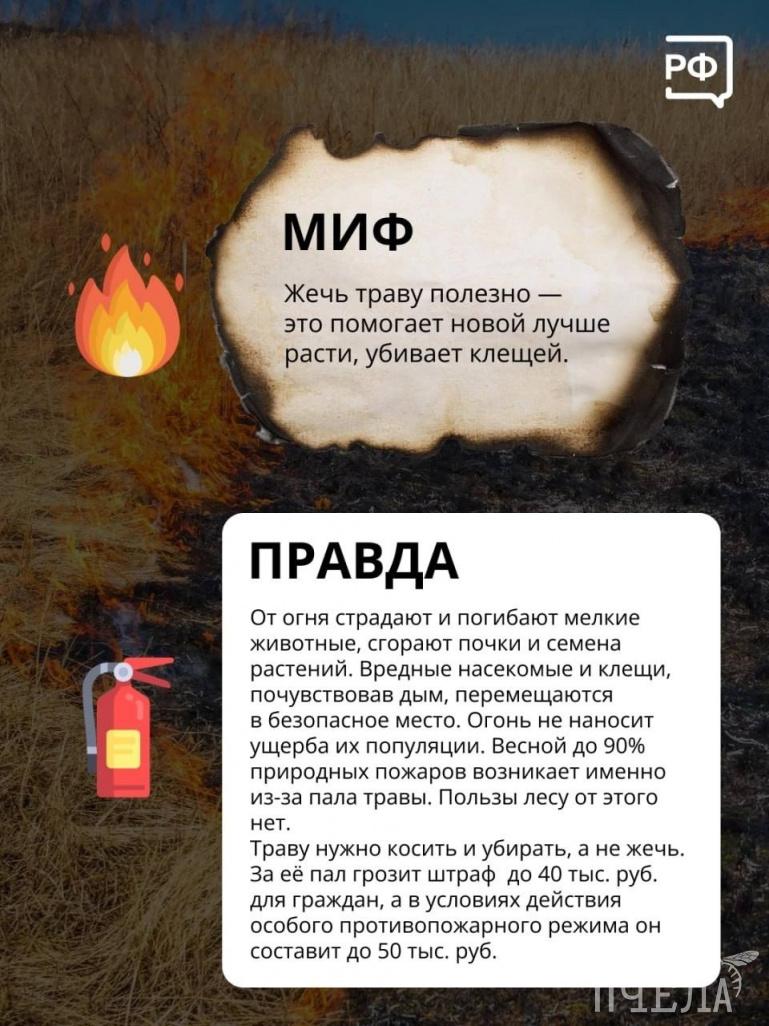 РФ

МИФ

Жечь траву полезно — это помогает новой лучше расти, убивает клещей.

ПРАВДА

От огня страдают и погибают мелкие животные, сгорают почки и семена растений. Вредные насекомые и клещи, почувствовав дым, перемещаются в безопасное место. Огонь не наносит ущерба их популяции. Весной до 90% природных пожаров возникает именно из-за пала травы. Пользы лесу от этого нет.
Траву нужно косить и убирать, а не жечь. За её пал грозит штраф до 40 тыс. руб. для граждан, а в условиях действия особого противопожарного режима он составит до 50 тыс. руб.

ПЧЕЛА